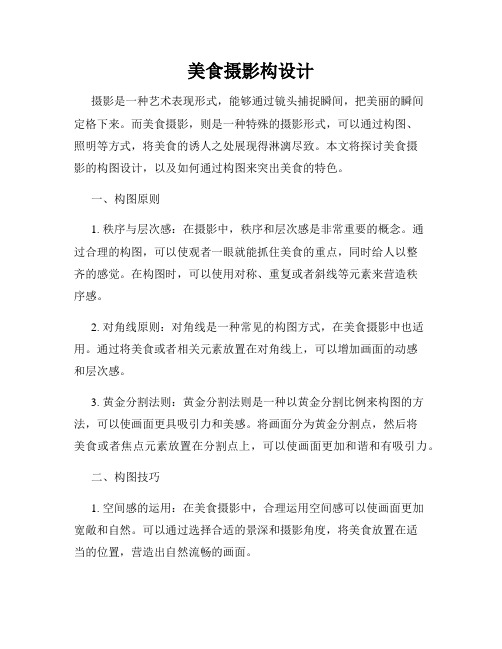 美食摄影构设计

摄影是一种艺术表现形式，能够通过镜头捕捉瞬间，把美丽的瞬间定格下来。而美食摄影，则是一种特殊的摄影形式，可以通过构图、照明等方式，将美食的诱人之处展现得淋漓尽致。本文将探讨美食摄影的构图设计，以及如何通过构图来突出美食的特色。

一、构图原则

1. 秩序与层次感：在摄影中，秩序和层次感是非常重要的概念。通过合理的构图，可以使观者一眼就能抓住美食的重点，同时给人以整齐的感觉。在构图时，可以使用对称、重复或者斜线等元素来营造秩序感。

2. 对角线原则：对角线是一种常见的构图方式，在美食摄影中也适用。通过将美食或者相关元素放置在对角线上，可以增加画面的动感和层次感。

3. 黄金分割法则：黄金分割法则是一种以黄金分割比例来构图的方法，可以使画面更具吸引力和美感。将画面分为黄金分割点，然后将美食或者焦点元素放置在分割点上，可以使画面更加和谐和有吸引力。

二、构图技巧

1. 空间感的运用：在美食摄影中，合理运用空间感可以使画面更加宽敞和自然。可以通过选择合适的景深和摄影角度，将美食放置在适当的位置，营造出自然流畅的画面。